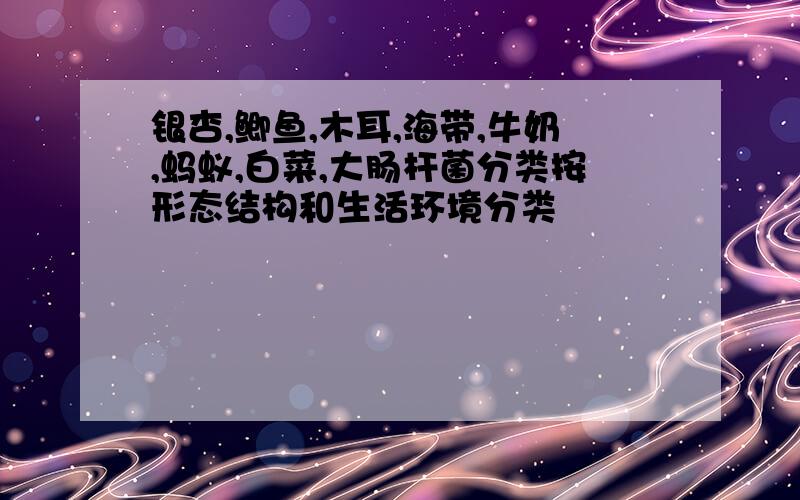 银杏,鲫鱼,木耳,海带,牛奶,蚂蚁,白菜,大肠杆菌分类按形态结构和生活环境分类